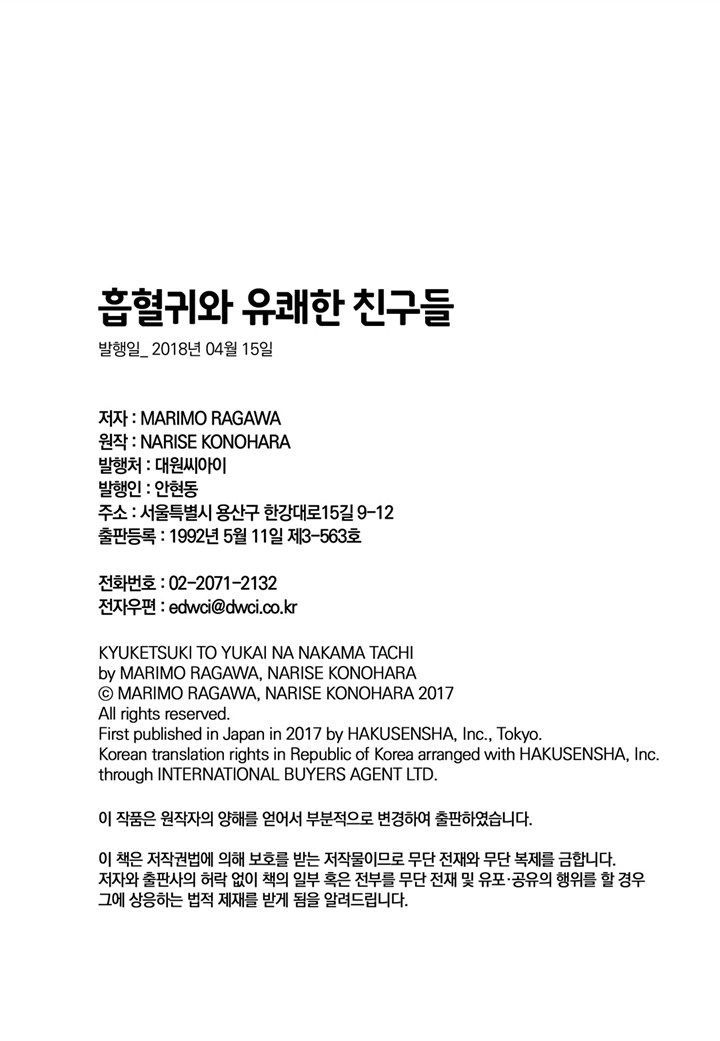 흡혈귀와 유쾌한 친구들

발행일_ 2018년 04월 15일

저자 : MARIMO RAGAWA
원작 : NARISE KONOHARA
발행처 : 대원씨아이
발행인 : 안현동
주소 : 서울특별시 용산구 한강대로15길 9-12
출판등록 : 1992년 5월 11일 제3-563호

전화번호 : 02-2071-2132
전자우편 : edwci@dwci.co.kr

KYUKETSUKI TO YUKAI NA NAKAMA TACHI
by MARIMO RAGAWA, NARISE KONOHARA
© MARIMO RAGAWA, NARISE KONOHARA 2017
All rights reserved.
First published in Japan in 2017 by HAKUSENSHA, Inc., Tokyo.
Korean translation rights in Republic of Korea arranged with HAKUSENSHA, Inc. through INTERNATIONAL BUYERS AGENT LTD.

이 작품은 원작자의 양해를 얻어서 부분적으로 변경하여 출판하였습니다.

이 책은 저작권법에 의해 보호를 받는 저작물이므로 무단 전재와 무단 복제를 금합니다.
저자와 출판사의 허락 없이 책의 일부 혹은 전부를 무단 전재 및 유포·공유의 행위를 할 경우 그에 상응하는 법적 제재를 받게 됨을 알려드립니다.